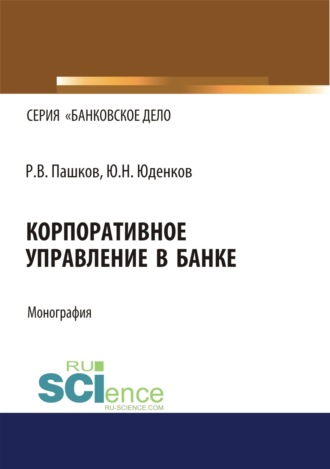 СЕРИЯ «БАНКОВСКОЕ ДЕЛО

Р.В. Пашков, Ю.Н. Юденков

КОРПОРАТИВНОЕ УПРАВЛЕНИЕ В БАНКЕ

Монография

RU SCIence
RU-SCIENCE.COM